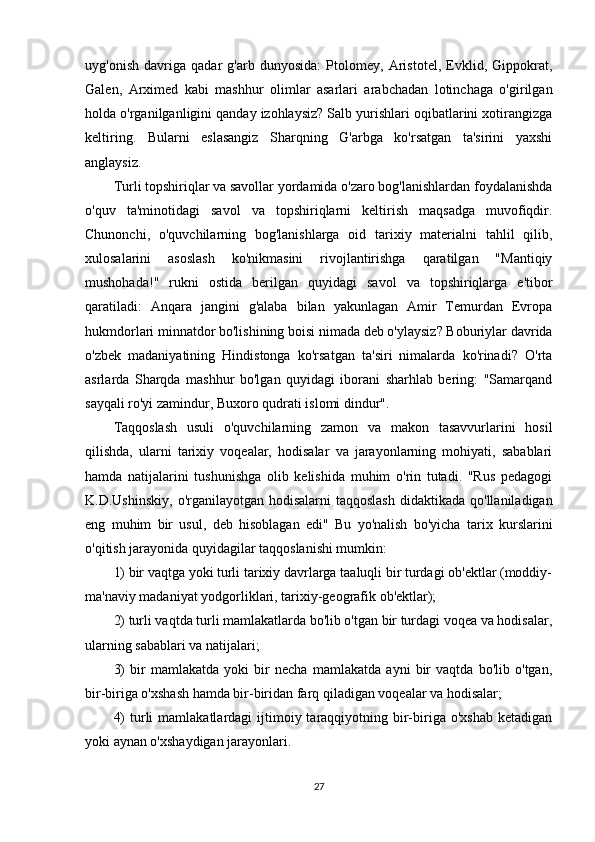 uyg'onish davriga qadar g'arb dunyosida: Ptolomey, Aristotel, Evklid, Gippokrat, Galen, Arximed kabi mashhur olimlar asarlari arabchadan lotinchaga o'girilgan holda o'rganilganligini qanday izohlaysiz? Salb yurishlari oqibatlarini xotirangizga keltiring. Bularni eslasangiz Sharqning G'arbga ko'rsatgan ta'sirini yaxshi anglaysiz.

Turli topshiriqlar va savollar yordamida o'zaro bog'lanishlardan foydalanishda o'quv ta'minotidagi savol va topshiriqlarni keltirish maqsadga muvofiqdir. Chunonchi, o'quvchilarning bog'lanishlarga oid tarixiy materialni tahlil qilib, xulosalarini asoslash ko'nikmasini rivojlantirishga qaratilgan "Mantiqiy mushohada!" rukni ostida berilgan quyidagi savol va topshiriqlarga e'tibor qaratiladi: Anqara jangini g'alaba bilan yakunlagan Amir Temurdan Evropa hukmdorlari minnatdor bo'lishining boisi nimada deb o'ylaysiz? Boburiylar davrida o'zbek madaniyatining Hindistonga ko'rsatgan ta'siri nimalarda ko'rinadi? O'rta asrlarda Sharqda mashhur bo'lgan quyidagi iborani sharhlab bering: "Samarqand sayqali ro'yi zamindur, Buxoro qudrati islomi dindur".

Taqqoslash usuli o'quvchilarning zamon va makon tasavvurlarini hosil qilishda, ularni tarixiy voqealar, hodisalar va jarayonlarning mohiyati, sabablari hamda natijalarini tushunishga olib kelishida muhim o'rin tutadi. "Rus pedagogi K.D.Ushinskiy, o'rganilayotgan hodisalarni taqqoslash didaktikada qo'llaniladigan eng muhim bir usul, deb hisoblagan edi" Bu yo'nalish bo'yicha tarix kurslarini o'qitish jarayonida quyidagilar taqqoslanishi mumkin:

1) bir vaqtga yoki turli tarixiy davrlarga taaluqli bir turdagi ob'ektlar (moddiy-ma'naviy madaniyat yodgorliklari, tarixiy-geografik ob'ektlar);

2) turli vaqtda turli mamlakatlarda bo'lib o'tgan bir turdagi voqea va hodisalar, ularning sabablari va natijalari;

3) bir mamlakatda yoki bir necha mamlakatda ayni bir vaqtda bo'lib o'tgan, bir-biriga o'xshash hamda bir-biridan farq qiladigan voqealar va hodisalar;

4) turli mamlakatlardagi ijtimoiy taraqqiyotning bir-biriga o'xshab ketadigan yoki aynan o'xshaydigan jarayonlari.

27